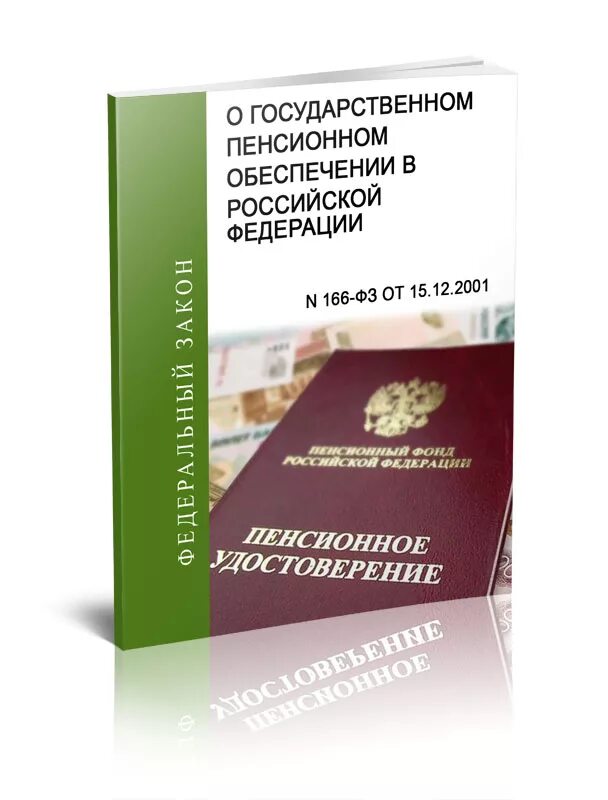 ФЕДЕРАЛЬНЫЙ ЗАКОН

О ГОСУДАРСТВЕННОМ ПЕНСИОННОМ ОБЕСПЕЧЕНИИ В РОССИЙСКОЙ ФЕДЕРАЦИИ

N 166-ФЗ ОТ 15.12.2001

ПЕНСИОННЫЙ ФОНД РОССИЙСКОЙ ФЕДЕРАЦИИ

ПЕНСИОННОЕ УДОСТОВЕРЕНИЕ